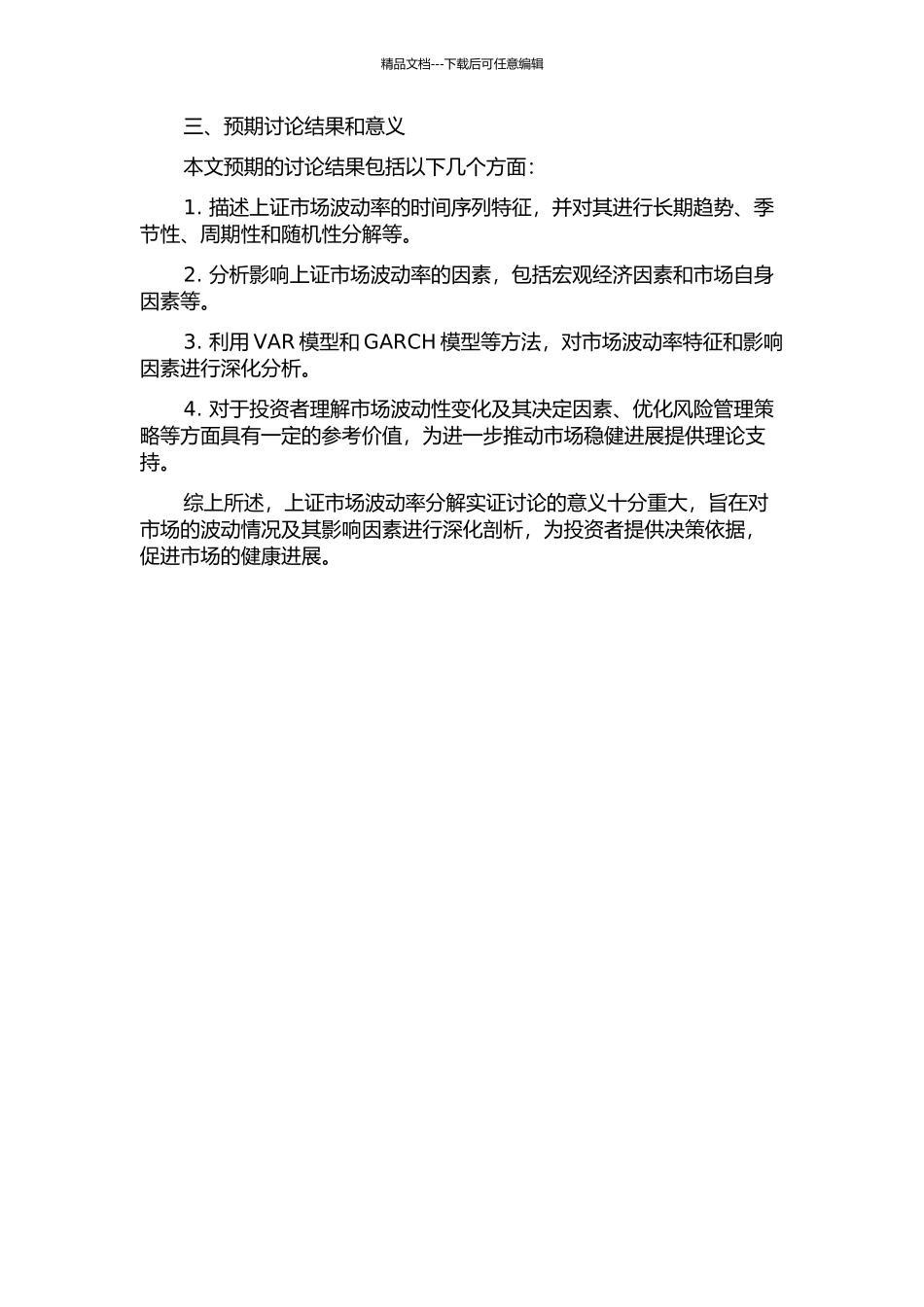 精品文档---下载后可任意编辑

三、预期讨论结果和意义

本文预期的讨论结果包括以下几个方面：

1. 描述上证市场波动率的时间序列特征，并对其进行长期趋势、季节性、周期性和随机性分解等。

2. 分析影响上证市场波动率的因素，包括宏观经济因素和市场自身因素等。

3. 利用 VAR 模型和 GARCH 模型等方法，对市场波动率特征和影响因素进行深化分析。

4. 对于投资者理解市场波动性变化及其决定因素、优化风险管理策略等方面具有一定的参考价值，为进一步推动市场稳健进展提供理论支持。

综上所述，上证市场波动率分解实证讨论的意义十分重大，旨在对市场的波动情况及其影响因素进行深化剖析，为投资者提供决策依据，促进市场的健康进展。